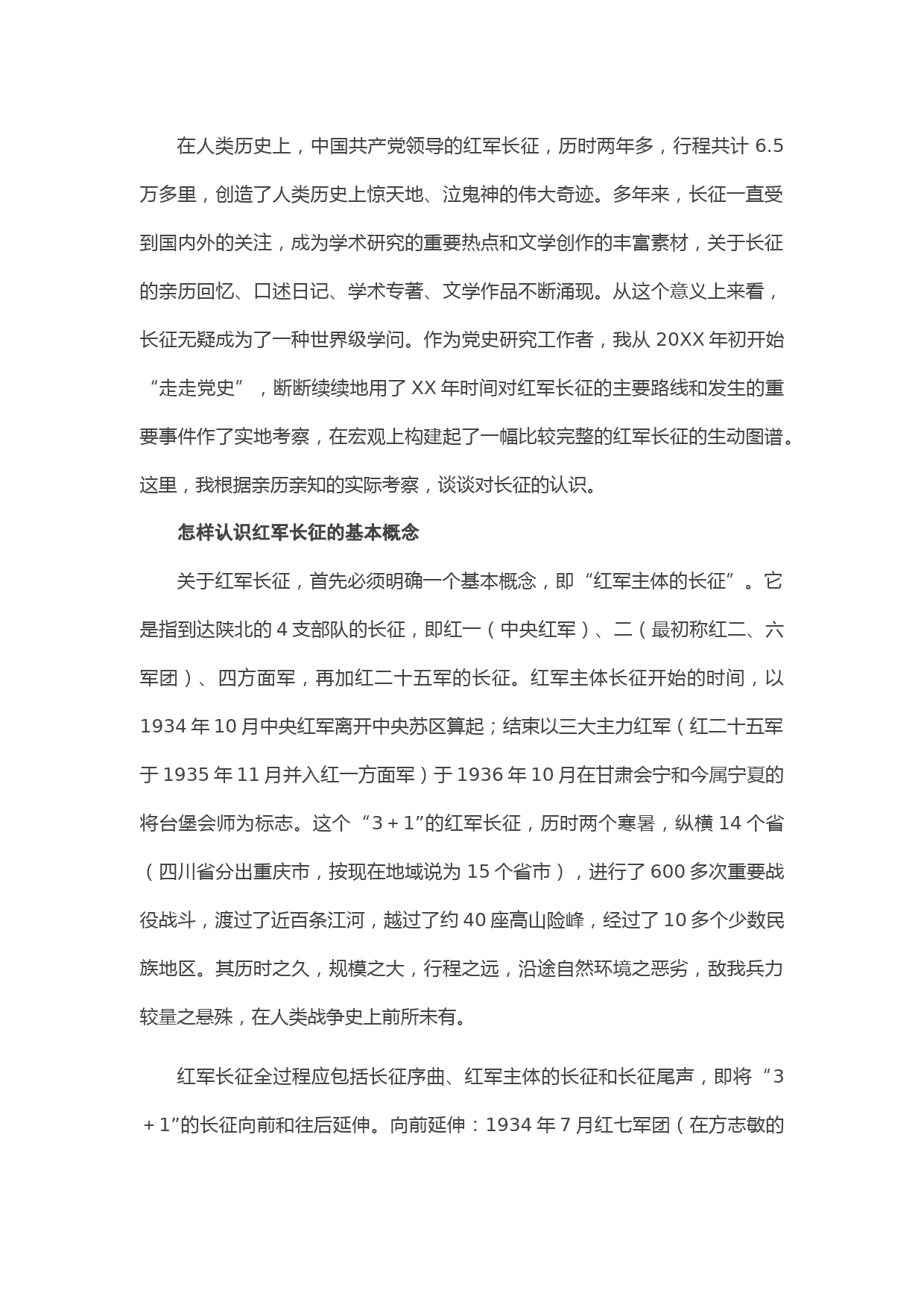 在人类历史上，中国共产党领导的红军长征，历时两年多，行程共计 6.5 万多里，创造了人类历史上惊天地、泣鬼神的伟大奇迹。多年来，长征一直受到国内外的关注，成为学术研究的重要热点和文学创作的丰富素材，关于长征的亲历回忆、口述日记、学术专著、文学作品不断涌现。从这个意义上来看，长征无疑成为了一种世界级学问。作为党史研究工作者，我从 20XX 年初开始“走走党史”，断断续续地用了 XX 年时间对红军长征的主要路线和发生的重要事件作了实地考察，在宏观上构建起了一幅比较完整的红军长征的生动图谱。这里，我根据亲历亲知的实际考察，谈谈对长征的认识。

怎样认识红军长征的基本概念

关于红军长征，首先必须明确一个基本概念，即“红军主体的长征”。它是指到达陕北的 4 支部队的长征，即红一（中央红军）、二（最初称红二、六军团）、四方面军，再加红二十五军的长征。红军主体长征开始的时间，以 1934 年 10 月中央红军离开中央苏区算起；结束以三大主力红军（红二十五军于 1935 年 11 月并入红一方面军）于 1936 年 10 月在甘肃会宁和今属宁夏的将台堡会师为标志。这个“3＋1”的红军长征，历时两个寒暑，纵横 14 个省（四川省分出重庆市，按现在地域说为 15 个省市），进行了 600 多次重要战役战斗，渡过了近百条江河，越过了约 40 座高山险峰，经过了 10 多个少数民族地区。其历时之久，规模之大，行程之远，沿途自然环境之恶劣，敌我兵力较量之悬殊，在人类战争史上前所未有。

红军长征全过程应包括长征序曲、红军主体的长征和长征尾声，即将“3＋1”的长征向前和往后延伸。向前延伸：1934 年 7 月红七军团（在方志敏的